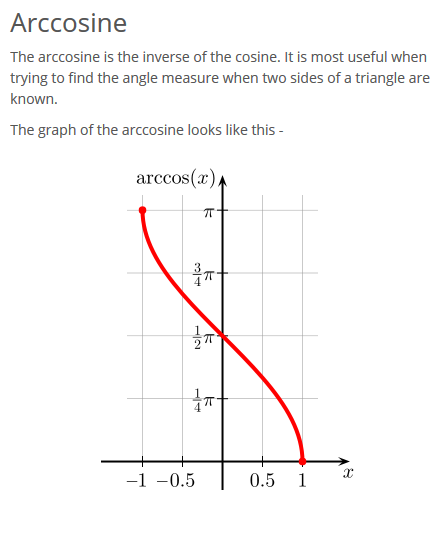 Arccosine

The arccosine is the inverse of the cosine. It is most useful when trying to find the angle measure when two sides of a triangle are known.

The graph of the arccosine looks like this -

$\arccos(x)$

$\pi$

$\frac{3}{4}\pi$

$\frac{1}{2}\pi$

$\frac{1}{4}\pi$

$-1$ $-0.5$ $0.5$ $1$ $x$